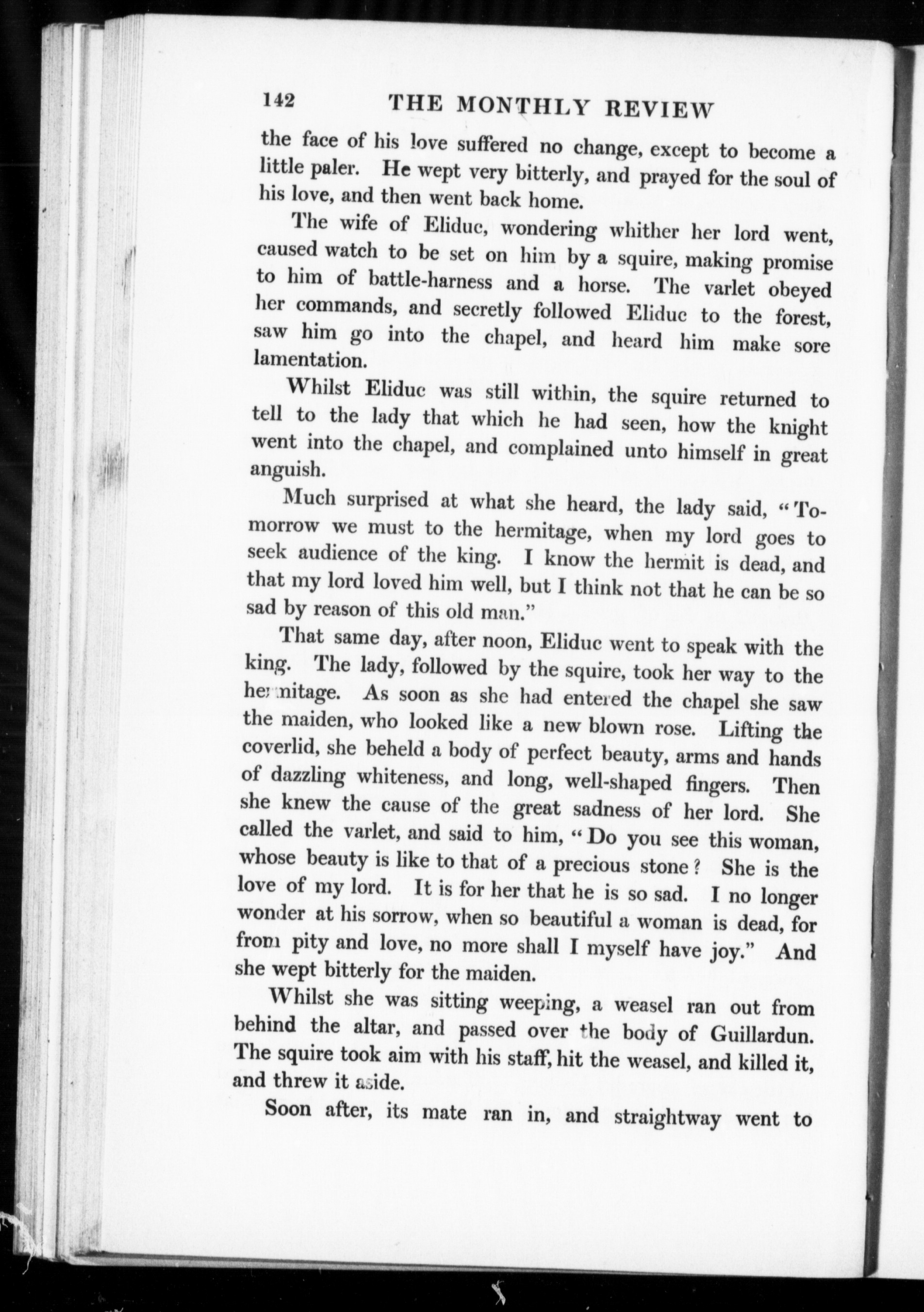 142 THE MONTHLY REVIEW

the face of his love suffered no change, except to become a little paler. He wept very bitterly, and prayed for the soul of his love, and then went back home.

The wife of Eliduc, wondering whither her lord went, caused watch to be set on him by a squire, making promise to him of battle-harness and a horse. The varlet obeyed her commands, and secretly followed Eliduc to the forest, saw him go into the chapel, and heard him make sore lamentation.

Whilst Eliduc was still within, the squire returned to tell to the lady that which he had seen, how the knight went into the chapel, and complained unto himself in great anguish.

Much surprised at what she heard, the lady said, "Tomorrow we must to the hermitage, when my lord goes to seek audience of the king. I know the hermit is dead, and that my lord loved him well, but I think not that he can be so sad by reason of this old man."

That same day, after noon, Eliduc went to speak with the king. The lady, followed by the squire, took her way to the hermitage. As soon as she had entered the chapel she saw the maiden, who looked like a new blown rose. Lifting the coverlid, she beheld a body of perfect beauty, arms and hands of dazzling whiteness, and long, well-shaped fingers. Then she knew the cause of the great sadness of her lord. She called the varlet, and said to him, "Do you see this woman, whose beauty is like to that of a precious stone? She is the love of my lord. It is for her that he is so sad. I no longer wonder at his sorrow, when so beautiful a woman is dead, for from pity and love, no more shall I myself have joy." And she wept bitterly for the maiden.

Whilst she was sitting weeping, a weasel ran out from behind the altar, and passed over the body of Guillardun. The squire took aim with his staff, hit the weasel, and killed it, and threw it aside.

Soon after, its mate ran in, and straightway went to